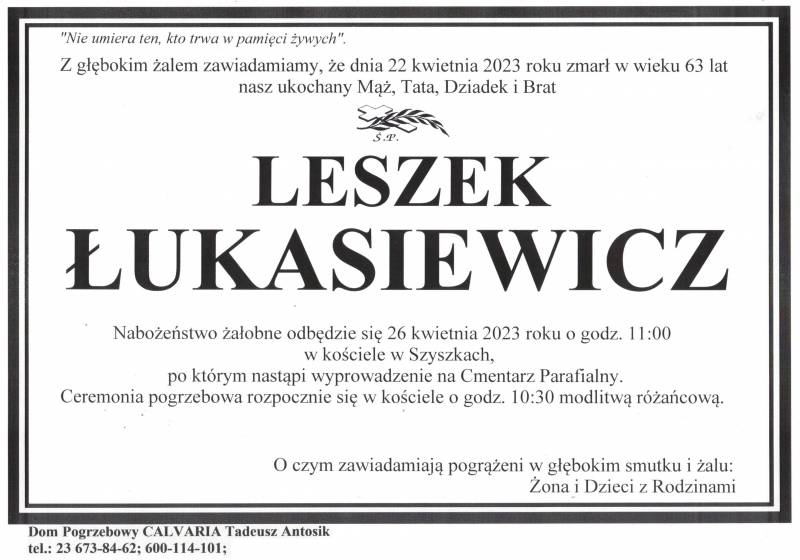 "Nie umiera ten, kto trwa w pamięci żywych".

Z głębokim żalem zawiadamiamy, że dnia 22 kwietnia 2023 roku zmarł w wieku 63 lat
nasz ukochany Mąż, Tata, Dziadek i Brat

Ś.P.

LESZEK
ŁUKASIEWICZ

Nabożeństwo żałobne odbędzie się 26 kwietnia 2023 roku o godz. 11:00
w kościele w Szyszkach,
po którym nastąpi wyprowadzenie na Cmentarz Parafialny.
Ceremonia pogrzebowa rozpocznie się w kościele o godz. 10:30 modlitwą różańcową.

O czym zawiadamiają pogrążeni w głębokim smutku i żalu:
Żona i Dzieci z Rodzinami

Dom Pogrzebowy CALVARIA Tadeusz Antosik
tel.: 23 673-84-62; 600-114-101;